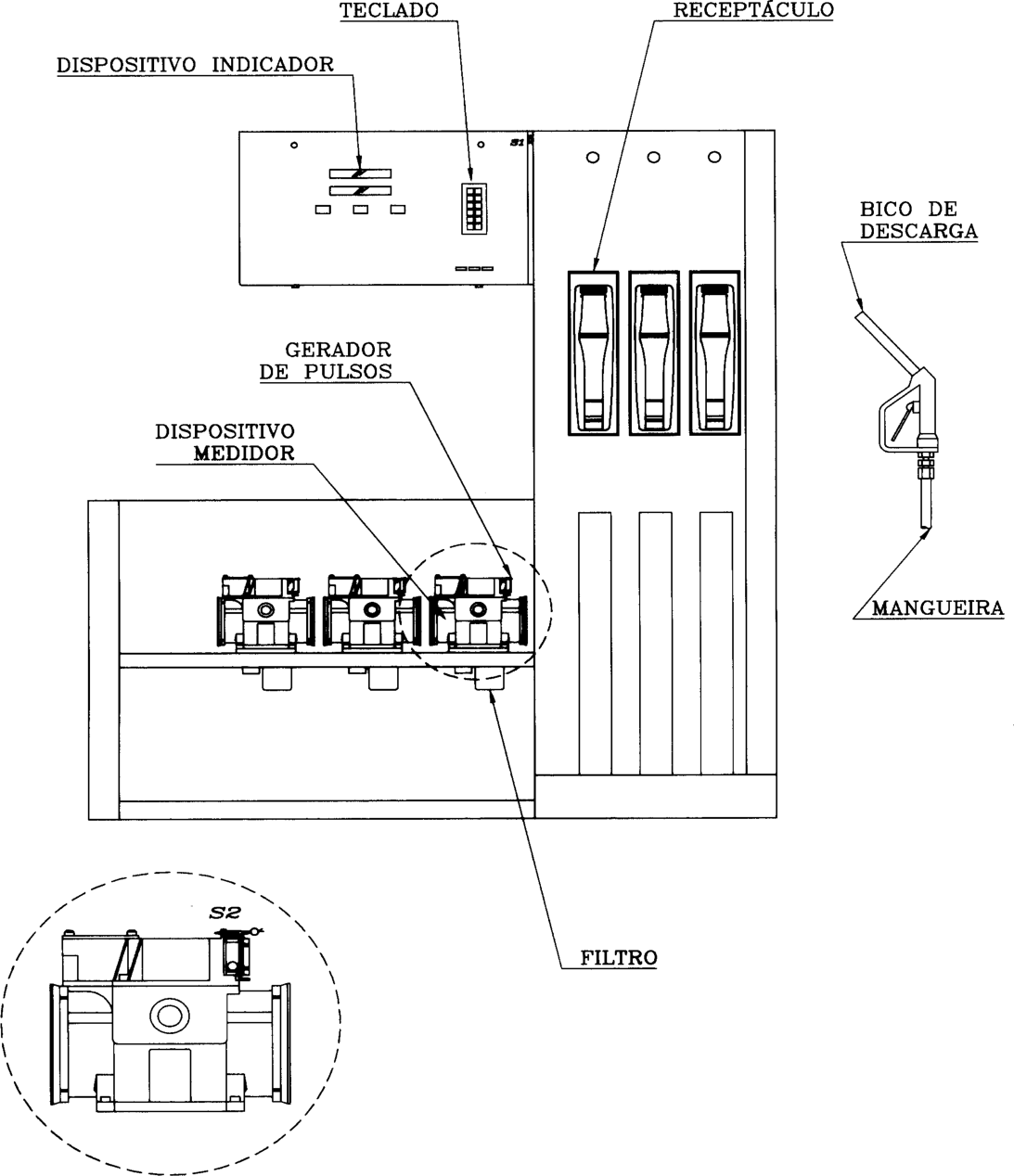 TECLADO

RECEPTÁCULO

DISPOSITIVO INDICADOR

S1

BICO DE DESCARGA

GERADOR DE PULSOS

DISPOSITIVO MEDIDOR

MANGUEIRA

S2

FILTRO